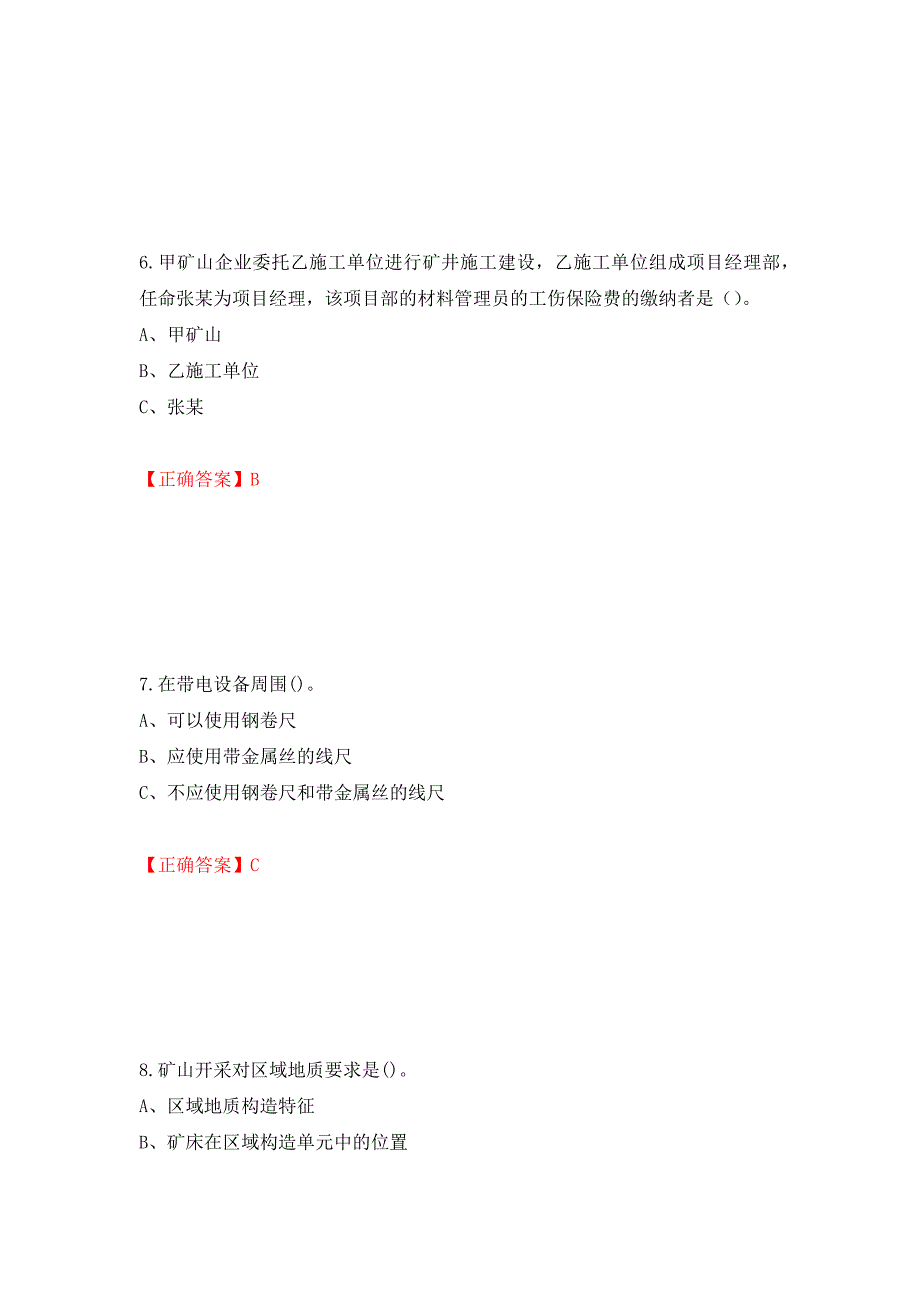 6.甲矿山企业委托乙施工单位进行矿井施工建设，乙施工单位组成项目经理部，任命张某为项目经理，该项目部的材料管理员的工伤保险费的缴纳者是（）。

A、甲矿山

B、乙施工单位

C、张某

【正确答案】B

7.在带电设备周围()。

A、可以使用钢卷尺

B、应使用带金属丝的线尺

C、不应使用钢卷尺和带金属丝的线尺

【正确答案】C

8.矿山开采对区域地质要求是()。

A、区域地质构造特征

B、矿床在区域构造单元中的位置